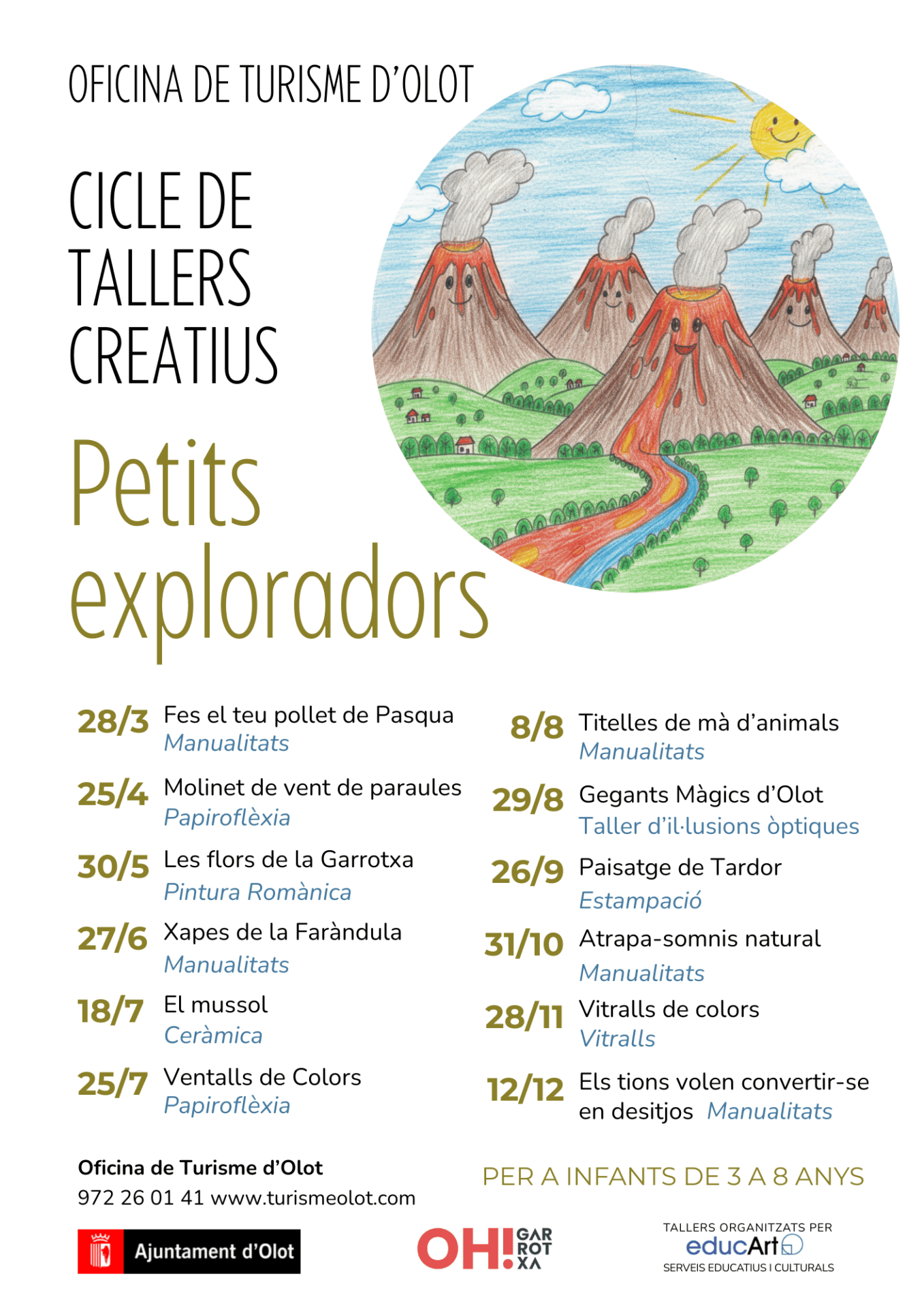 OFICINA DE TURISME D'OLOT

CICLE DE TALLERS CREATIUS

Petits exploradors

28/3 Fes el teu pollet de Pasqua
Manualitats

25/4 Molinet de vent de paraules
Papiroflèxia

30/5 Les flors de la Garrotxa
Pintura Romànica

27/6 Xapes de la Faràndula
Manualitats

18/7 El mussol
Ceràmica

25/7 Ventalls de Colors
Papiroflèxia

8/8 Titelles de mà d'animals
Manualitats

29/8 Gegants Màgics d'Olot
Taller d'il·lusions òptiques

26/9 Paisatge de Tardor
Estampació

31/10 Atrapa-somnis natural
Manualitats

28/11 Vitralls de colors
Vitralls

12/12 Els tions volen convertir-se en desitjos Manualitats

Oficina de Turisme d'Olot
972 26 01 41 www.turismeolot.com

PER A INFANTS DE 3 A 8 ANYS

Ajuntament d'Olot

OH! GAR ROT XA

TALLERS ORGANITZATS PER
educArt
SERVEIS EDUCATIUS I CULTURALS